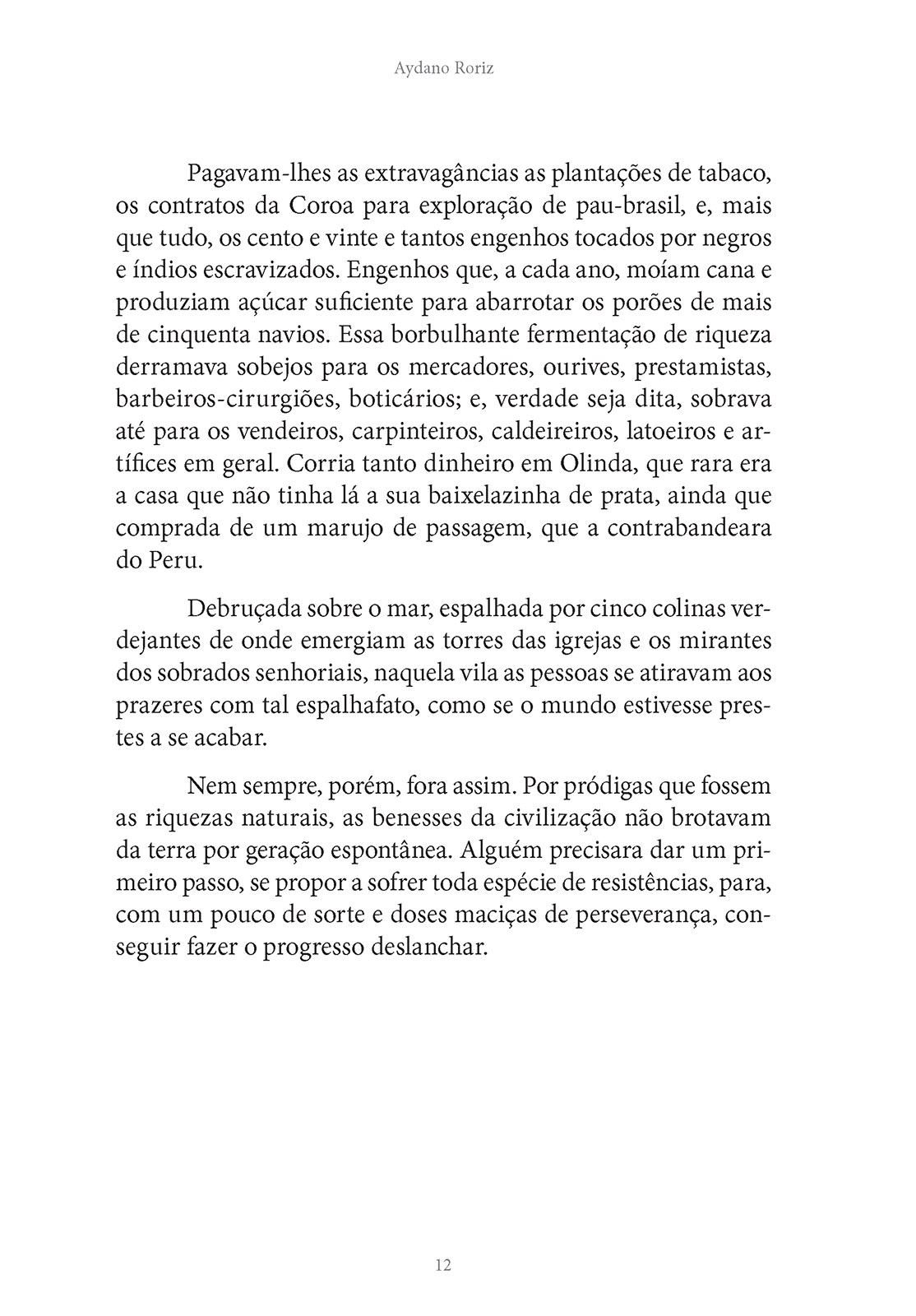 Aydano Roriz

Pagavam-lhes as extravagâncias as plantações de tabaco, os contratos da Coroa para exploração de pau-brasil, e, mais que tudo, os cento e vinte e tantos engenhos tocados por negros e índios escravizados. Engenhos que, a cada ano, moíam cana e produziam açúcar suficiente para abarrotar os porões de mais de cinquenta navios. Essa borbulhante fermentação de riqueza derramava sobejos para os mercadores, ourives, prestamistas, barbeiros-cirurgiões, boticários; e, verdade seja dita, sobrava até para os vendeiros, carpinteiros, caldeireiros, latoeiros e artífices em geral. Corria tanto dinheiro em Olinda, que rara era a casa que não tinha lá a sua baixelazinha de prata, ainda que comprada de um marujo de passagem, que a contrabandeara do Peru.

Debruçada sobre o mar, espalhada por cinco colinas verdejantes de onde emergiam as torres das igrejas e os mirantes dos sobrados senhoriais, naquela vila as pessoas se atiravam aos prazeres com tal espalhafato, como se o mundo estivesse prestes a se acabar.

Nem sempre, porém, fora assim. Por pródigas que fossem as riquezas naturais, as benesses da civilização não brotavam da terra por geração espontânea. Alguém precisara dar um primeiro passo, se propor a sofrer toda espécie de resistências, para, com um pouco de sorte e doses maciças de perseverança, conseguir fazer o progresso deslanchar.

12